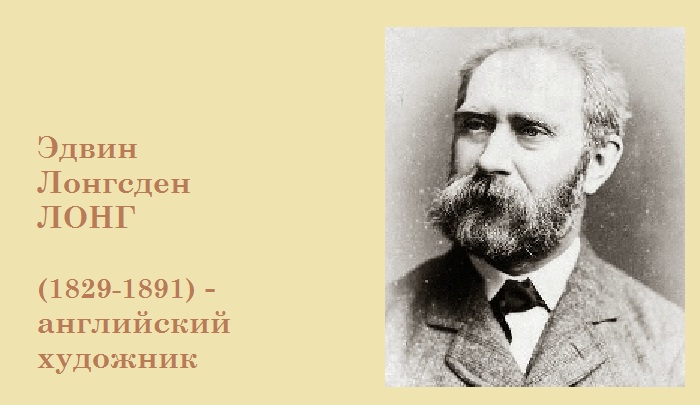 Эдвин Лонгсден ЛОНГ

(1829-1891) - английский художник